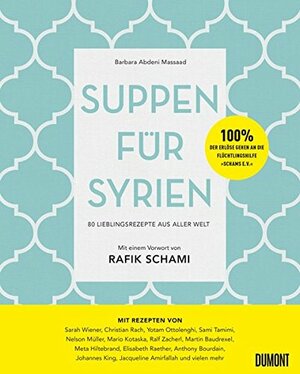 Barbara Abdeni Massaad

SUPPEN FÜR SYRIEN

80 LIEBLINGSREZEPTE AUS ALLER WELT

Mit einem Vorwort von
RAFIK SCHAMI

100%
DER ERLÖSE GEHEN AN DIE FLÜCHTLINGSHILFE »SCHAMS E.V.«

MIT REZEPTEN VON
Sarah Wiener, Christian Rach, Yotam Ottolenghi, Sami Tamimi, Nelson Müller, Mario Kotaska, Ralf Zacherl, Martin Baudrexel, Meta Hiltebrand, Elisabeth Raether, Anthony Bourdain, Johannes King, Jacqueline Amirfallah und vielen mehr

DUMONT